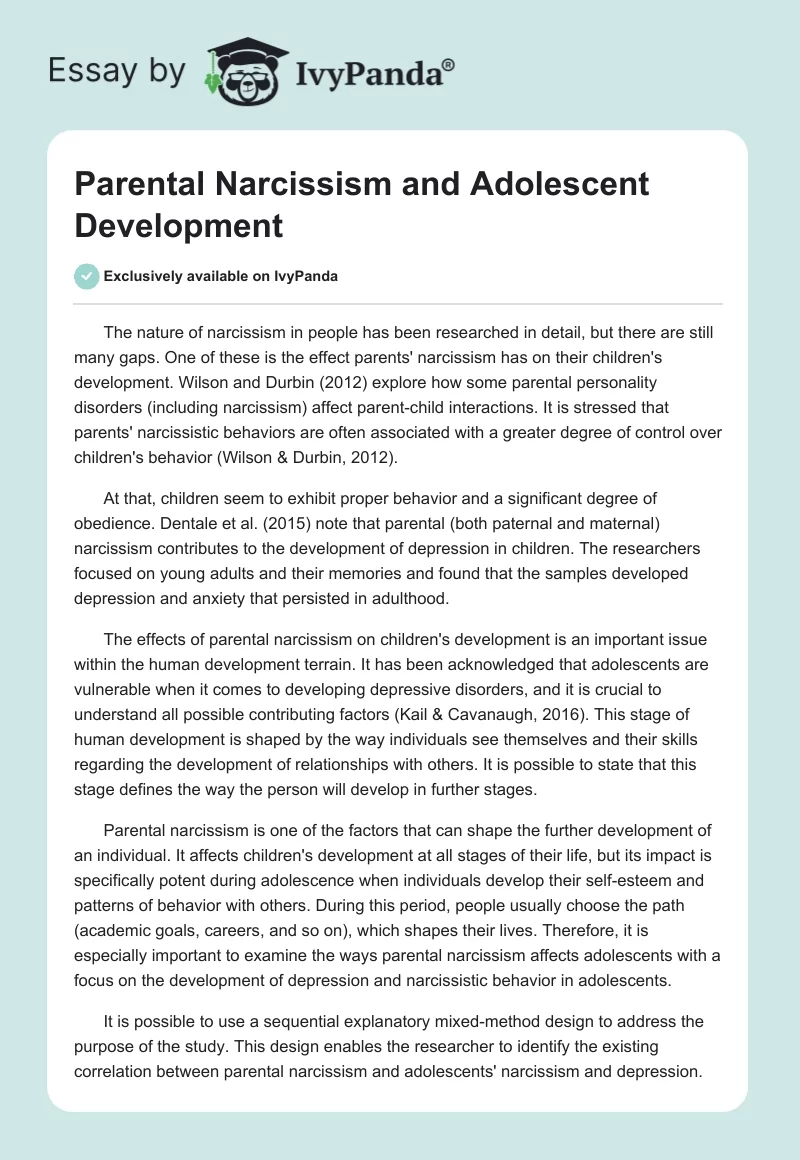 Essay by IvyPanda®

Parental Narcissism and Adolescent Development

Exclusively available on IvyPanda

The nature of narcissism in people has been researched in detail, but there are still many gaps. One of these is the effect parents' narcissism has on their children's development. Wilson and Durbin (2012) explore how some parental personality disorders (including narcissism) affect parent-child interactions. It is stressed that parents' narcissistic behaviors are often associated with a greater degree of control over children's behavior (Wilson & Durbin, 2012).

At that, children seem to exhibit proper behavior and a significant degree of obedience. Dentale et al. (2015) note that parental (both paternal and maternal) narcissism contributes to the development of depression in children. The researchers focused on young adults and their memories and found that the samples developed depression and anxiety that persisted in adulthood.

The effects of parental narcissism on children's development is an important issue within the human development terrain. It has been acknowledged that adolescents are vulnerable when it comes to developing depressive disorders, and it is crucial to understand all possible contributing factors (Kail & Cavanaugh, 2016). This stage of human development is shaped by the way individuals see themselves and their skills regarding the development of relationships with others. It is possible to state that this stage defines the way the person will develop in further stages.

Parental narcissism is one of the factors that can shape the further development of an individual. It affects children's development at all stages of their life, but its impact is specifically potent during adolescence when individuals develop their self-esteem and patterns of behavior with others. During this period, people usually choose the path (academic goals, careers, and so on), which shapes their lives. Therefore, it is especially important to examine the ways parental narcissism affects adolescents with a focus on the development of depression and narcissistic behavior in adolescents.

It is possible to use a sequential explanatory mixed-method design to address the purpose of the study. This design enables the researcher to identify the existing correlation between parental narcissism and adolescents' narcissism and depression.